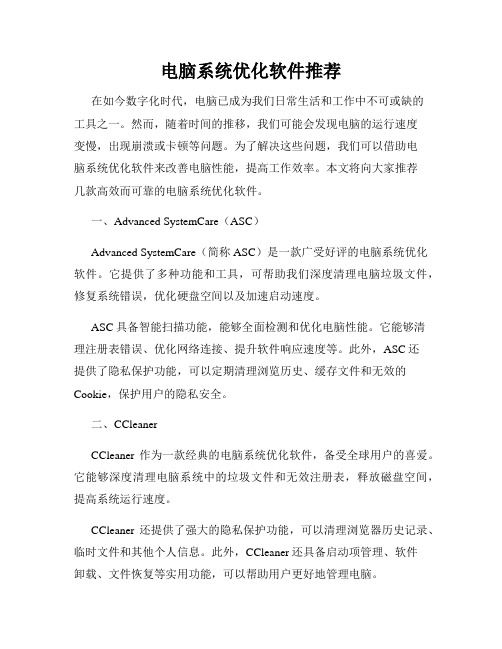 电脑系统优化软件推荐

在如今数字化时代，电脑已成为我们日常生活和工作中不可或缺的工具之一。然而，随着时间的推移，我们可能会发现电脑的运行速度变慢，出现崩溃或卡顿等问题。为了解决这些问题，我们可以借助电脑系统优化软件来改善电脑性能，提高工作效率。本文将向大家推荐几款高效而可靠的电脑系统优化软件。

一、Advanced SystemCare（ASC）

Advanced SystemCare（简称 ASC）是一款广受好评的电脑系统优化软件。它提供了多种功能和工具，可帮助我们深度清理电脑垃圾文件，修复系统错误，优化硬盘空间以及加速启动速度。

ASC 具备智能扫描功能，能够全面检测和优化电脑性能。它能够清理注册表错误、优化网络连接、提升软件响应速度等。此外，ASC 还提供了隐私保护功能，可以定期清理浏览历史、缓存文件和无效的 Cookie，保护用户的隐私安全。

二、CCleaner

CCleaner 作为一款经典的电脑系统优化软件，备受全球用户的喜爱。它能够深度清理电脑系统中的垃圾文件和无效注册表，释放磁盘空间，提高系统运行速度。

CCleaner 还提供了强大的隐私保护功能，可以清理浏览器历史记录、临时文件和其他个人信息。此外，CCleaner 还具备启动项管理、软件卸载、文件恢复等实用功能，可以帮助用户更好地管理电脑。